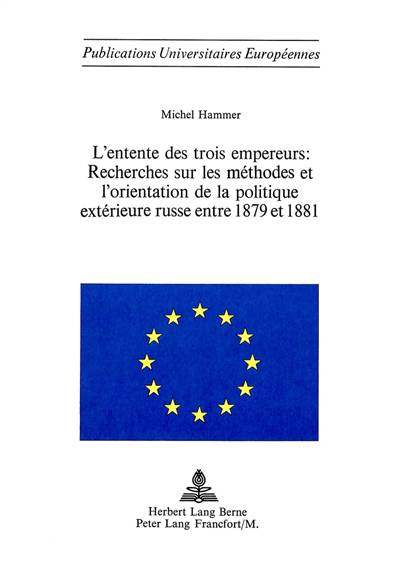 Publications Universitaires Européennes

Michel Hammer

L'entente des trois empereurs: Recherches sur les méthodes et l'orientation de la politique extérieure russe entre 1879 et 1881

Herbert Lang Berne
Peter Lang Francfort/M.